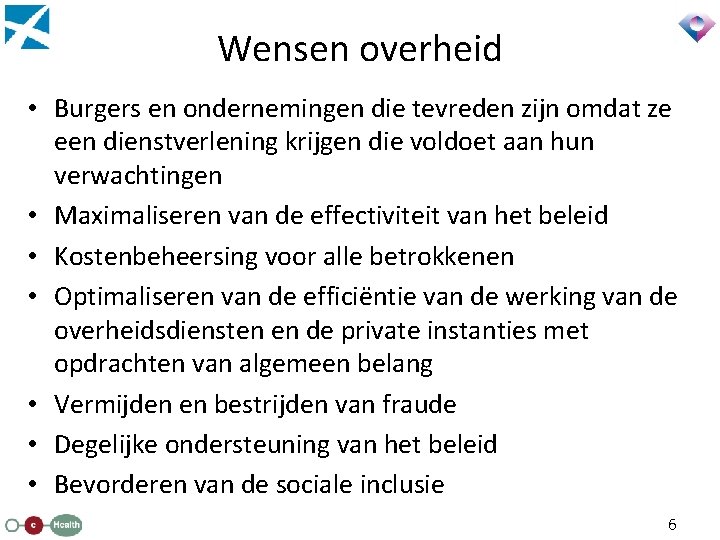 Wensen overheid

• Burgers en ondernemingen die tevreden zijn omdat ze een dienstverlening krijgen die voldoet aan hun verwachtingen
• Maximaliseren van de effectiviteit van het beleid
• Kostenbeheersing voor alle betrokkenen
• Optimaliseren van de efficiëntie van de werking van de overheidsdiensten en de private instanties met opdrachten van algemeen belang
• Vermijden en bestrijden van fraude
• Degelijke ondersteuning van het beleid
• Bevorderen van de sociale inclusie

e Health

6